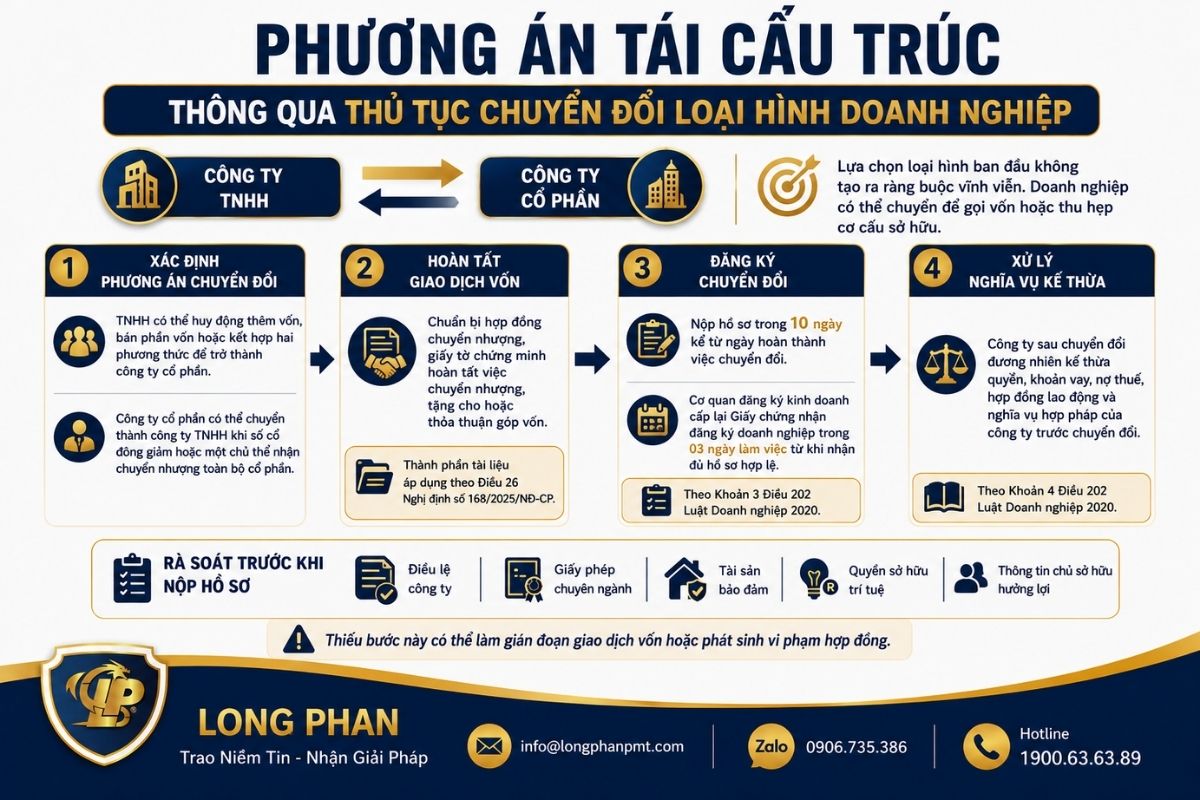 PHƯƠNG ÁN TÁI CẤU TRÚC

THÔNG QUA THỦ TỤC CHUYỂN ĐỔI LOẠI HÌNH DOANH NGHIỆP

CÔNG TY TNHH

CÔNG TY CỔ PHẦN

Lựa chọn loại hình ban đầu không tạo ra ràng buộc vĩnh viễn. Doanh nghiệp có thể chuyển để gọi vốn hoặc thu hẹp cơ cấu sở hữu.

1 XÁC ĐỊNH PHƯƠNG ÁN CHUYỂN ĐỔI

TNHH có thể huy động thêm vốn, bán phần vốn hoặc kết hợp hai phương thức để trở thành công ty cổ phần.

Công ty cổ phần có thể chuyển thành công ty TNHH khi số cổ đông giảm hoặc một chủ thể nhận chuyển nhượng toàn bộ cổ phần.

2 HOÀN TẤT GIAO DỊCH VỐN

Chuẩn bị hợp đồng chuyển nhượng, giấy tờ chứng minh hoàn tất việc chuyển nhượng, tặng cho hoặc thỏa thuận góp vốn.

Thành phần tài liệu áp dụng theo Điều 26 Nghị định số 168/2025/NĐ-CP.

3 ĐĂNG KÝ CHUYỂN ĐỔI

Nộp hồ sơ trong 10 ngày kể từ ngày hoàn thành việc chuyển đổi.

Cơ quan đăng ký kinh doanh cấp lại Giấy chứng nhận đăng ký doanh nghiệp trong 03 ngày làm việc từ khi nhận đủ hồ sơ hợp lệ.

Theo Khoản 3 Điều 202 Luật Doanh nghiệp 2020.

4 XỬ LÝ NGHĨA VỤ KẾ THỪA

Công ty sau chuyển đổi đương nhiên kế thừa quyền, khoản vay, nợ thuế, hợp đồng lao động và nghĩa vụ hợp pháp của công ty trước chuyển đổi.

Theo Khoản 4 Điều 202 Luật Doanh nghiệp 2020.

RÀ SOÁT TRƯỚC KHI NỘP HỒ SƠ

Điều lệ công ty

Giấy phép chuyên ngành

Tài sản bảo đảm

Quyền sở hữu trí tuệ

Thông tin chủ sở hữu hưởng lợi

Thiếu bước này có thể làm gián đoạn giao dịch vốn hoặc phát sinh vi phạm hợp đồng.

LP

LONG PHAN

Trao Niềm Tin - Nhận Giải Pháp

info@longphanpmt.com

Zalo 0906.735.386

Hotline 1900.63.63.89